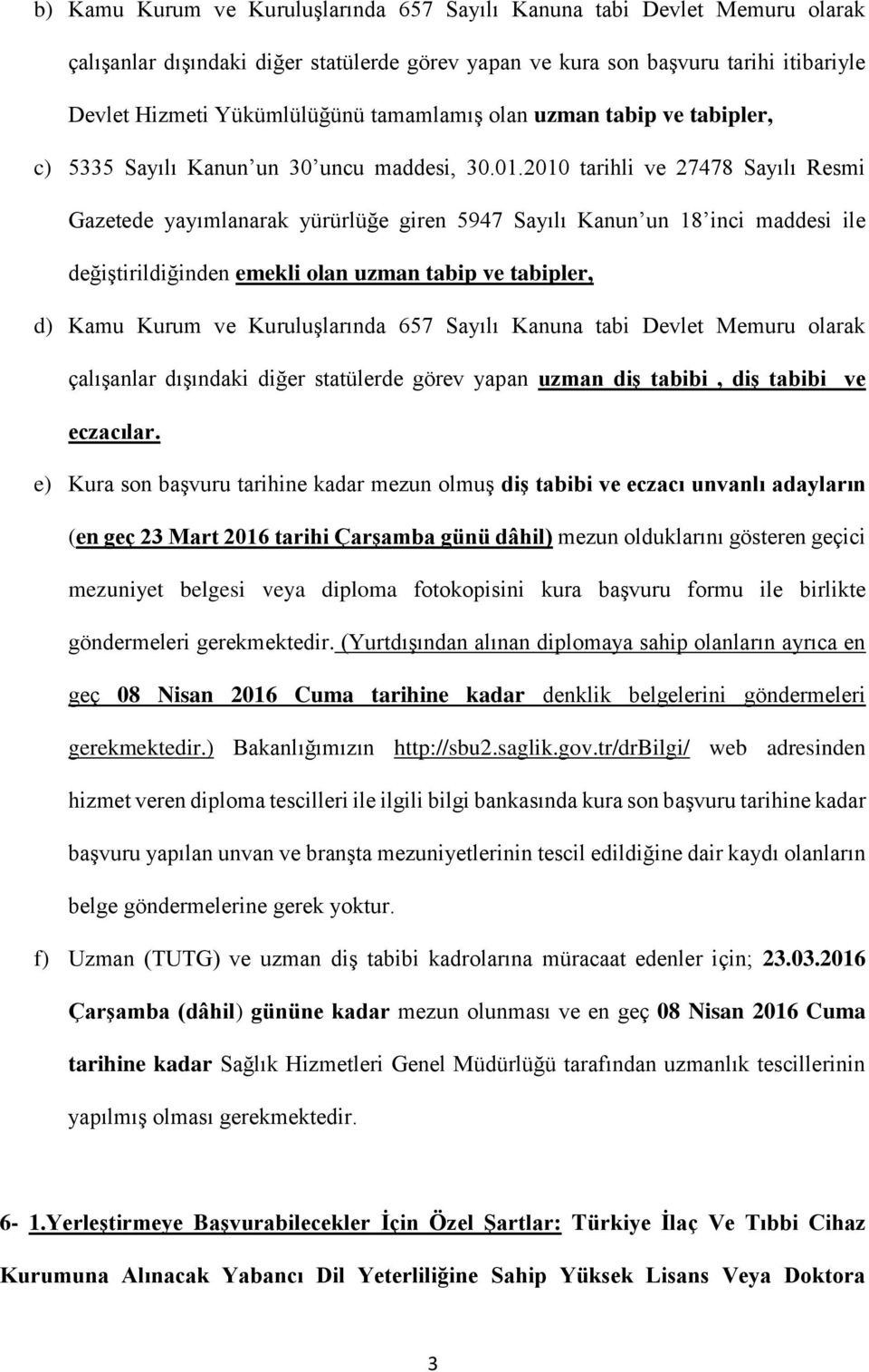 b) Kamu Kurum ve Kuruluşlarında 657 Sayılı Kanuna tabi Devlet Memuru olarak çalışanlar dışındaki diğer statülerde görev yapan ve kura son başvuru tarihi itibariyle Devlet Hizmeti Yükümlülüğünü tamamlamış olan uzman tabip ve tabipler,

c) 5335 Sayılı Kanun'un 30'uncu maddesi, 30.01.2010 tarihli ve 27478 Sayılı Resmi Gazetede yayımlanarak yürürlüğe giren 5947 Sayılı Kanun'un 18'inci maddesi ile değiştirildiğinden emekli olan uzman tabip ve tabipler,

d) Kamu Kurum ve Kuruluşlarında 657 Sayılı Kanuna tabi Devlet Memuru olarak çalışanlar dışındaki diğer statülerde görev yapan uzman diş tabibi , diş tabibi ve eczacılar.

e) Kura son başvuru tarihine kadar mezun olmuş diş tabibi ve eczacı unvanlı adayların (en geç 23 Mart 2016 tarihi Çarşamba günü dâhil) mezun olduklarını gösteren geçici mezuniyet belgesi veya diploma fotokopisini kura başvuru formu ile birlikte göndermeleri gerekmektedir. (Yurtdışından alınan diplomaya sahip olanların ayrıca en geç 08 Nisan 2016 Cuma tarihine kadar denklik belgelerini göndermeleri gerekmektedir.) Bakanlığımızın http://sbu2.saglik.gov.tr/drBilgi/ web adresinden hizmet veren diploma tescilleri ile ilgili bilgi bankasında kura son başvuru tarihine kadar başvuru yapılan unvan ve branşta mezuniyetlerinin tescil edildiğine dair kaydı olanların belge göndermelerine gerek yoktur.

f) Uzman (TUTG) ve uzman diş tabibi kadrolarına müracaat edenler için; 23.03.2016 Çarşamba (dâhil) gününe kadar mezun olunması ve en geç 08 Nisan 2016 Cuma tarihine kadar Sağlık Hizmetleri Genel Müdürlüğü tarafından uzmanlık tescillerinin yapılmış olması gerekmektedir.

6- 1.Yerleştirmeye Başvurabilecekler İçin Özel Şartlar: Türkiye İlaç Ve Tıbbi Cihaz Kurumuna Alınacak Yabancı Dil Yeterliliğine Sahip Yüksek Lisans Veya Doktora

3